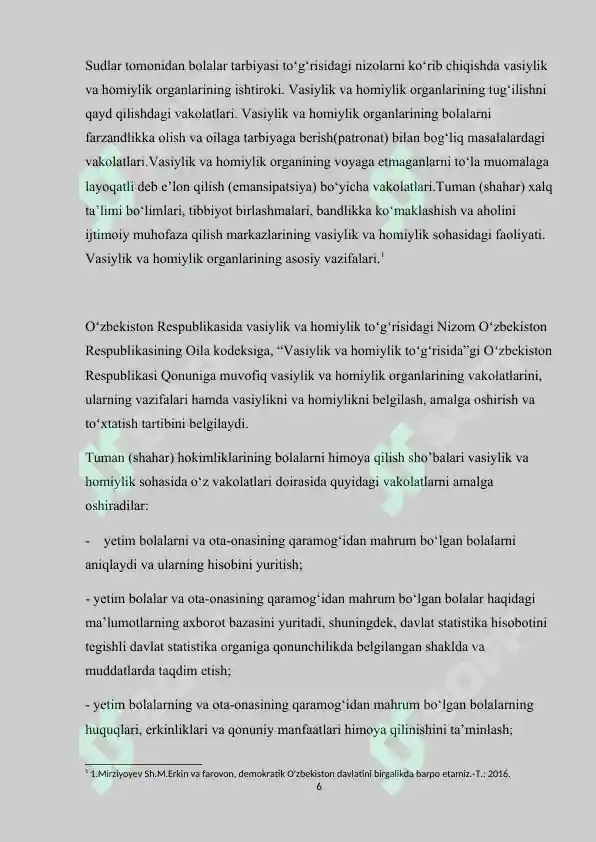 Sudlar tomonidan bolalar tarbiyasi to‘g‘risidagi nizolarni ko‘rib chiqishda vasiylik va homiylik organlarining ishtiroki. Vasiylik va homiylik organlarining tug‘ilishni qayd qilishdagi vakolatlari. Vasiylik va homiylik organlarining bolalarni farzandlikka olish va oilaga tarbiyaga berish(patronat) bilan bog‘liq masalalardagi vakolatlari.Vasiylik va homiylik organining voyaga etmaganlarni to‘la muomalaga layoqatli deb e’lon qilish (emansipatsiya) bo‘yicha vakolatlari.Tuman (shahar) xalq ta’limi bo‘limlari, tibbiyot birlashmalari, bandlikka ko‘maklashish va aholini ijtimoiy muhofaza qilish markazlarining vasiylik va homiylik sohasidagi faoliyati. Vasiylik va homiylik organlarining asosiy vazifalari.$^1$

O‘zbekiston Respublikasida vasiylik va homiylik to‘g‘risidagi Nizom O‘zbekiston Respublikasining Oila kodeksiga, “Vasiylik va homiylik to‘g‘risida”gi O‘zbekiston Respublikasi Qonuniga muvofiq vasiylik va homiylik organlarining vakolatlarini, ularning vazifalari hamda vasiylikni va homiylikni belgilash, amalga oshirish va to‘xtatish tartibini belgilaydi.

Tuman (shahar) hokimliklarining bolalarni himoya qilish sho’balari vasiylik va homiylik sohasida o‘z vakolatlari doirasida quyidagi vakolatlarni amalga oshiradilar:

- yetim bolalarni va ota-onasining qaramog‘idan mahrum bo‘lgan bolalarni aniqlaydi va ularning hisobini yuritish;

- yetim bolalar va ota-onasining qaramog‘idan mahrum bo‘lgan bolalar haqidagi ma’lumotlarning axborot bazasini yuritadi, shuningdek, davlat statistika hisobotini tegishli davlat statistika organiga qonunchilikda belgilangan shaklda va muddatlarda taqdim etish;

- yetim bolalarning va ota-onasining qaramog‘idan mahrum bo‘lgan bolalarning huquqlari, erkinliklari va qonuniy manfaatlari himoya qilinishini ta’minlash;

$^1$ 1.Mirziyoyev Sh.M.Erkin va farovon, demokratik O'zbekiston davlatini birgalikda barpo etamiz.-T.: 2016.

6